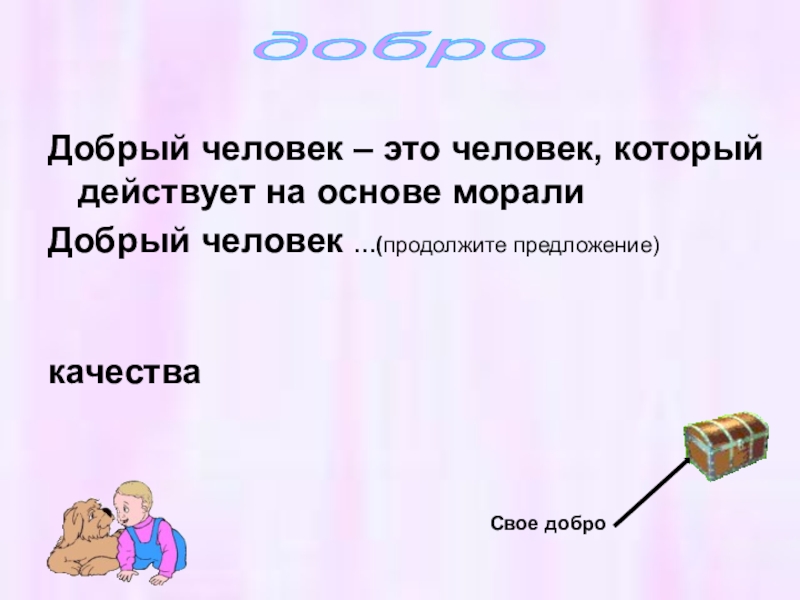 добро

Добрый человек – это человек, который действует на основе морали

Добрый человек …(продолжите предложение)

качества

Свое добро